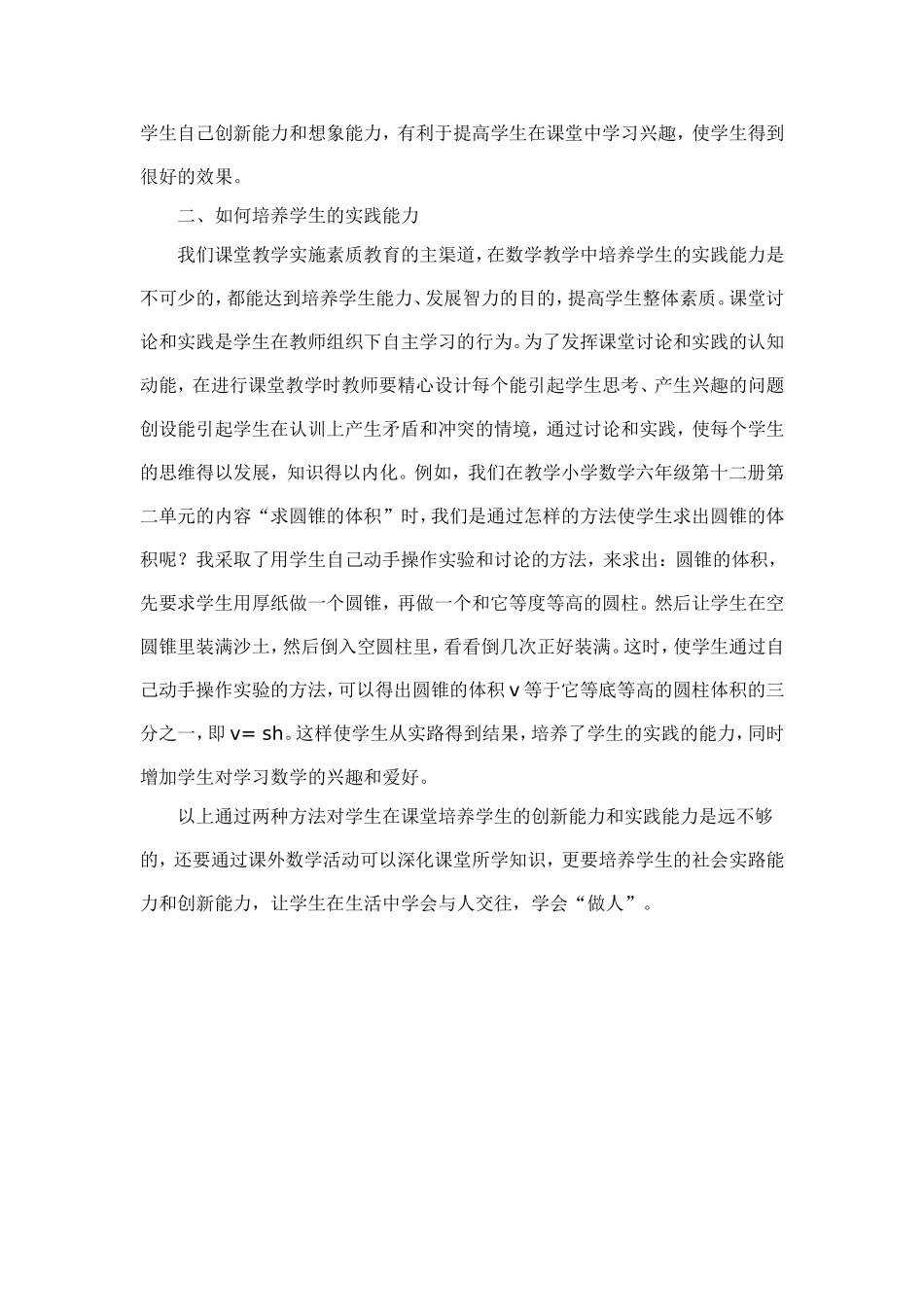 学生自己创新能力和想象能力，有利于提高学生在课堂中学习兴趣，使学生得到很好的效果。

二、如何培养学生的实践能力

我们课堂教学实施素质教育的主渠道，在数学教学中培养学生的实践能力是不可少的，都能达到培养学生能力、发展智力的目的，提高学生整体素质。课堂讨论和实践是学生在教师组织下自主学习的行为。为了发挥课堂讨论和实践的认知动能，在进行课堂教学时教师要精心设计每个能引起学生思考、产生兴趣的问题创设能引起学生在认训上产生矛盾和冲突的情境，通过讨论和实践，使每个学生的思维得以发展，知识得以内化。例如，我们在教学小学数学六年级第十二册第二单元的内容“求圆锥的体积”时，我们是通过怎样的方法使学生求出圆锥的体积呢？我采取了用学生自己动手操作实验和讨论的方法，来求出：圆锥的体积，先要求学生用厚纸做一个圆锥，再做一个和它等度等高的圆柱。然后让学生在空圆锥里装满沙土，然后倒入空圆柱里，看看倒几次正好装满。这时，使学生通过自己动手操作实验的方法，可以得出圆锥的体积 v 等于它等底等高的圆柱体积的三分之一，即 v= sh。这样使学生从实路得到结果，培养了学生的实践的能力，同时增加学生对学习数学的兴趣和爱好。

以上通过两种方法对学生在课堂培养学生的创新能力和实践能力是远不够的，还要通过课外数学活动可以深化课堂所学知识，更要培养学生的社会实路能力和创新能力，让学生在生活中学会与人交往，学会“做人”。